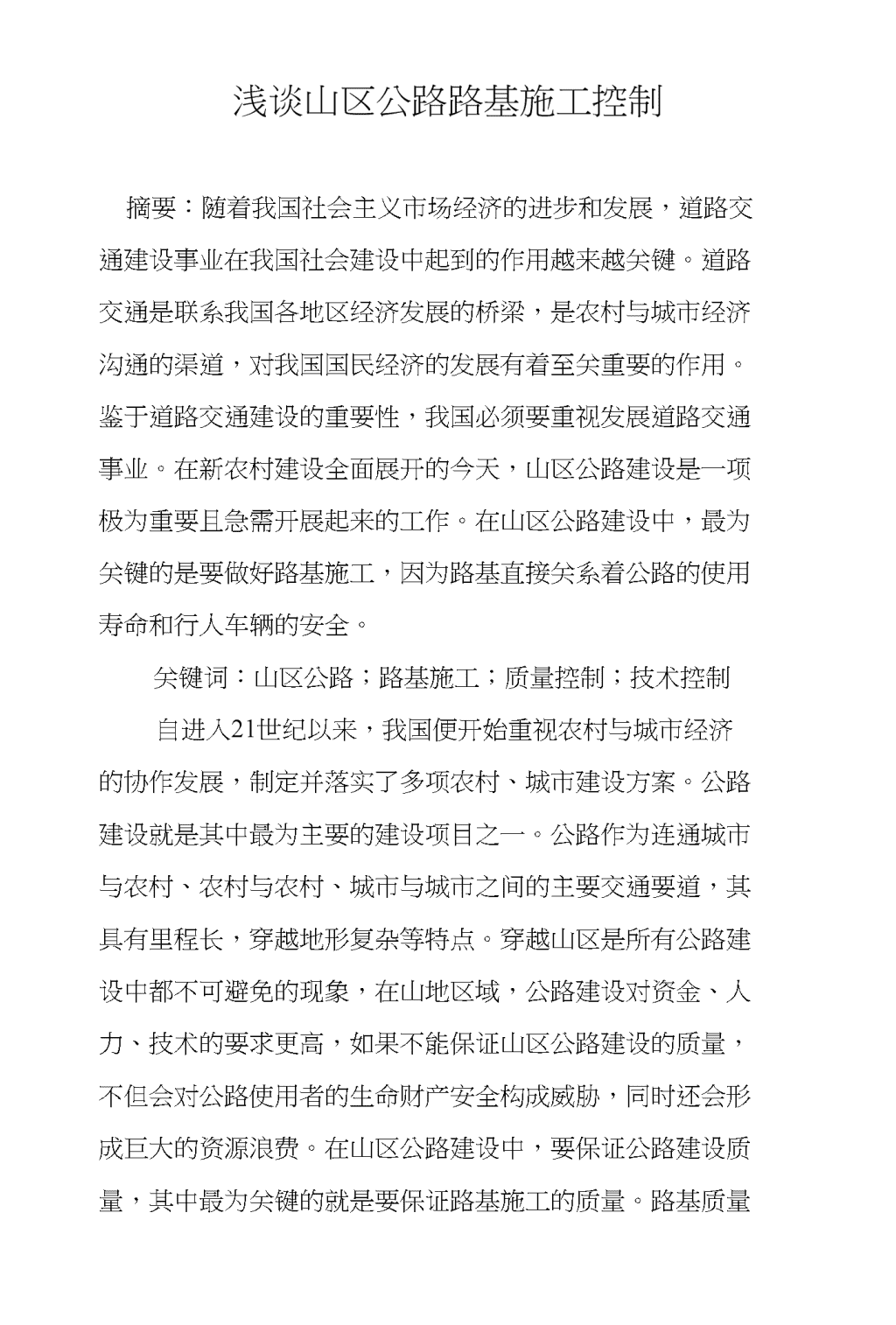 浅谈山区公路路基施工控制

摘要：随着我国社会主义市场经济的进步和发展，道路交通建设事业在我国社会建设中起到的作用越来越关键。道路交通是联系我国各地区经济发展的桥梁，是农村与城市经济沟通的渠道，对我国国民经济的发展有着至关重要的作用。鉴于道路交通建设的重要性，我国必须要重视发展道路交通事业。在新农村建设全面展开的今天，山区公路建设是一项极为重要且急需开展起来的工作。在山区公路建设中，最为关键的是要做好路基施工，因为路基直接关系着公路的使用寿命和行人车辆的安全。

关键词：山区公路；路基施工；质量控制；技术控制

自进入21世纪以来，我国便开始重视农村与城市经济的协作发展，制定并落实了多项农村、城市建设方案。公路建设就是其中最为主要的建设项目之一。公路作为连通城市与农村、农村与农村、城市与城市之间的主要交通要道，其具有里程长，穿越地形复杂等特点。穿越山区是所有公路建设中都不可避免的现象，在山地区域，公路建设对资金、人力、技术的要求更高，如果不能保证山区公路建设的质量，不但会对公路使用者的生命财产安全构成威胁，同时还会形成巨大的资源浪费。在山区公路建设中，要保证公路建设质量，其中最为关键的就是要保证路基施工的质量。路基质量